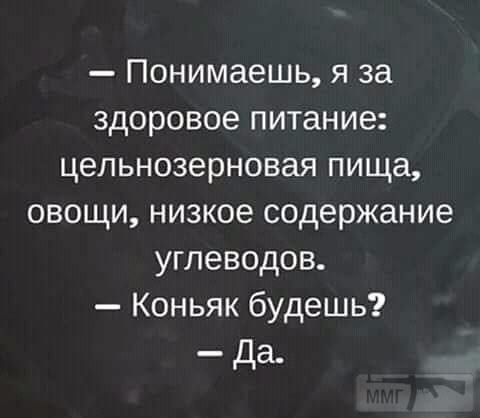 — Понимаешь, я за здоровое питание: цельнозерновая пища, овощи, низкое содержание углеводов.
— Коньяк будешь?
— Да.

ММГ